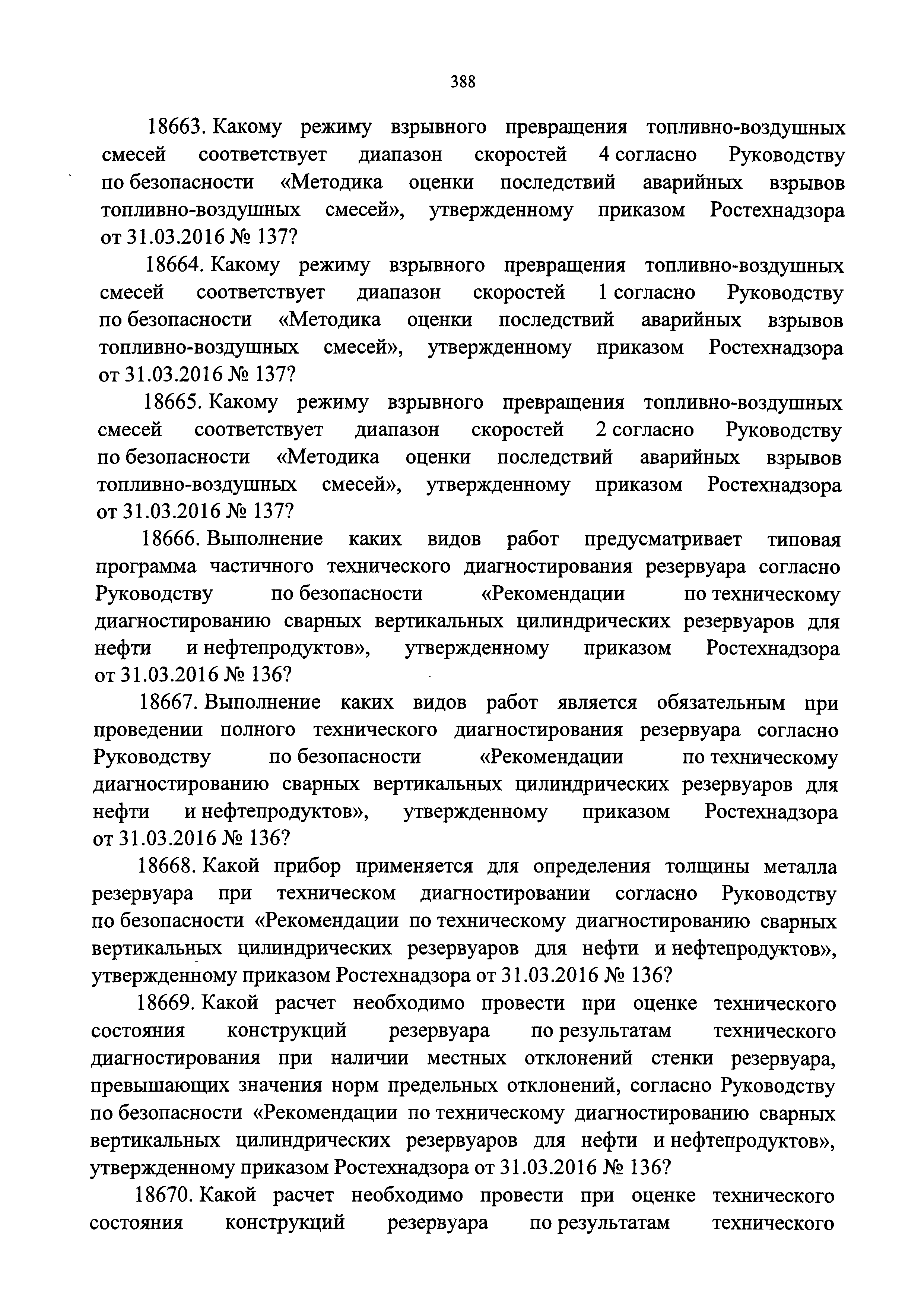 388

18663. Какому режиму взрывного превращения топливно-воздушных смесей соответствует диапазон скоростей 4 согласно Руководству по безопасности «Методика оценки последствий аварийных взрывов топливно-воздушных смесей», утвержденному приказом Ростехнадзора от 31.03.2016 № 137?

18664. Какому режиму взрывного превращения топливно-воздушных смесей соответствует диапазон скоростей 1 согласно Руководству по безопасности «Методика оценки последствий аварийных взрывов топливно-воздушных смесей», утвержденному приказом Ростехнадзора от 31.03.2016 № 137?

18665. Какому режиму взрывного превращения топливно-воздушных смесей соответствует диапазон скоростей 2 согласно Руководству по безопасности «Методика оценки последствий аварийных взрывов топливно-воздушных смесей», утвержденному приказом Ростехнадзора от 31.03.2016 № 137?

18666. Выполнение каких видов работ предусматривает типовая программа частичного технического диагностирования резервуара согласно Руководству по безопасности «Рекомендации по техническому диагностированию сварных вертикальных цилиндрических резервуаров для нефти и нефтепродуктов», утвержденному приказом Ростехнадзора от 31.03.2016 № 136?

18667. Выполнение каких видов работ является обязательным при проведении полного технического диагностирования резервуара согласно Руководству по безопасности «Рекомендации по техническому диагностированию сварных вертикальных цилиндрических резервуаров для нефти и нефтепродуктов», утвержденному приказом Ростехнадзора от 31.03.2016 № 136?

18668. Какой прибор применяется для определения толщины металла резервуара при техническом диагностировании согласно Руководству по безопасности «Рекомендации по техническому диагностированию сварных вертикальных цилиндрических резервуаров для нефти и нефтепродуктов», утвержденному приказом Ростехнадзора от 31.03.2016 № 136?

18669. Какой расчет необходимо провести при оценке технического состояния конструкций резервуара по результатам технического диагностирования при наличии местных отклонений стенки резервуара, превышающих значения норм предельных отклонений, согласно Руководству по безопасности «Рекомендации по техническому диагностированию сварных вертикальных цилиндрических резервуаров для нефти и нефтепродуктов», утвержденному приказом Ростехнадзора от 31.03.2016 № 136?

18670. Какой расчет необходимо провести при оценке технического состояния конструкций резервуара по результатам технического